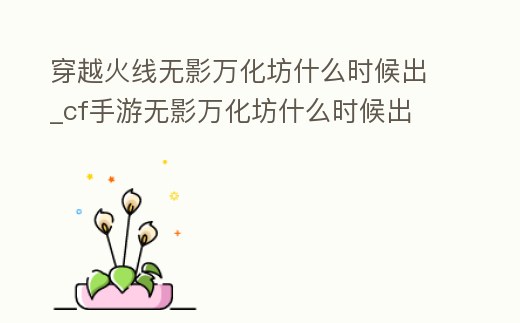 穿越火线无影万化坊什么时候出_cf手游无影万化坊什么时候出